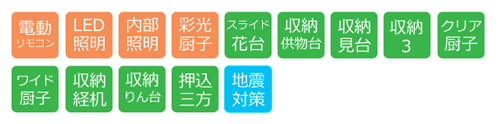 電動
リモコン

LED
照明

内部
照明

彩光
厨子

スライド
花台

収納
供物台

収納
見台

収納
3

クリア
厨子

ワイド
厨子

収納
経机

収納
りん台

押込
三方

地震
対策